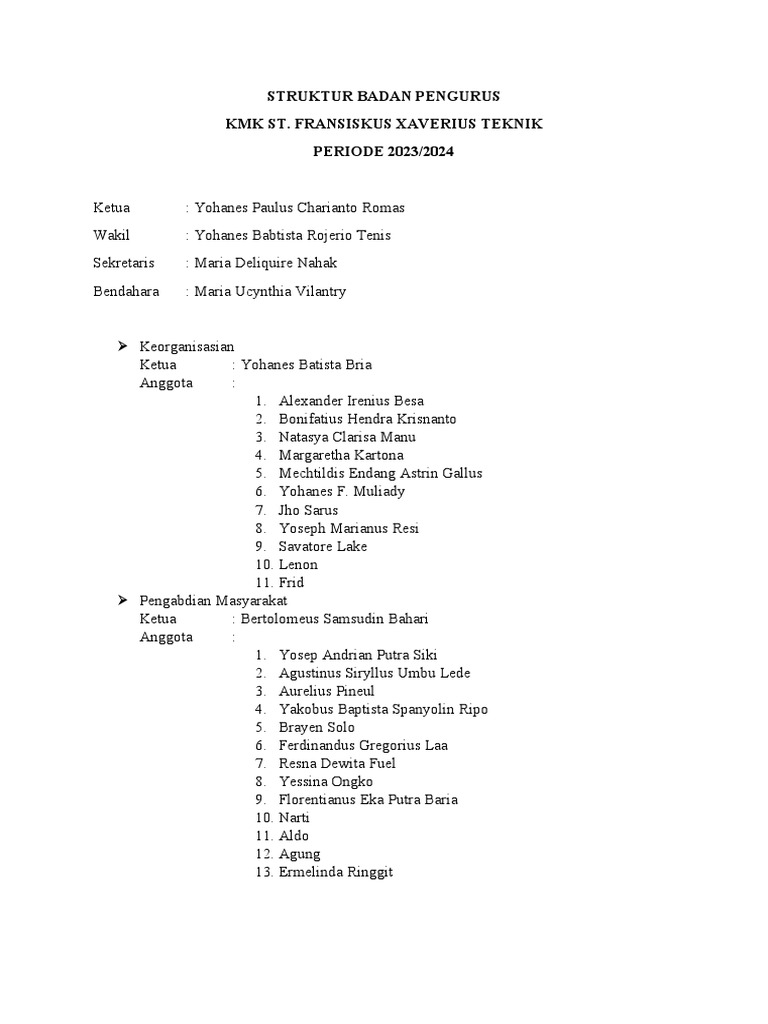 STRUKTUR BADAN PENGURUS
KMK ST. FRANSISKUS XAVERIUS TEKNIK
PERIODE 2023/2024

Ketua : Yohanes Paulus Charianto Romas
Wakil : Yohanes Babtista Rojerio Tenis
Sekretaris : Maria Deliquire Nahak
Bendahara : Maria Ucynthia Vilantry

➢ Keorganisasian
Ketua : Yohanes Batista Bria
Anggota :
1. Alexander Irenius Besa
2. Bonifatius Hendra Krisnanto
3. Natasya Clarisa Manu
4. Margaretha Kartona
5. Mechtildis Endang Astrin Gallus
6. Yohanes F. Muliady
7. Jho Sarus
8. Yoseph Marianus Resi
9. Savatore Lake
10. Lenon
11. Frid
➢ Pengabdian Masyarakat
Ketua : Bertolomeus Samsudin Bahari
Anggota :
1. Yosep Andrian Putra Siki
2. Agustinus Siryllus Umbu Lede
3. Aurelius Pineul
4. Yakobus Baptista Spanyolin Ripo
5. Brayen Solo
6. Ferdinandus Gregorius Laa
7. Resna Dewita Fuel
8. Yessina Ongko
9. Florentianus Eka Putra Baria
10. Narti
11. Aldo
12. Agung
13. Ermelinda Ringgit